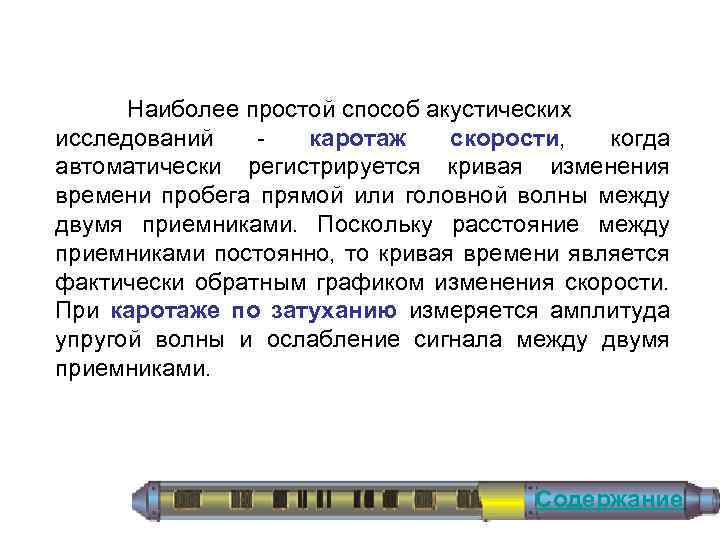 Наиболее простой способ акустических исследований - каротаж скорости, когда автоматически регистрируется кривая изменения времени пробега прямой или головной волны между двумя приемниками. Поскольку расстояние между приемниками постоянно, то кривая времени является фактически обратным графиком изменения скорости. При каротаже по затуханию измеряется амплитуда упругой волны и ослабление сигнала между двумя приемниками.

Содержание